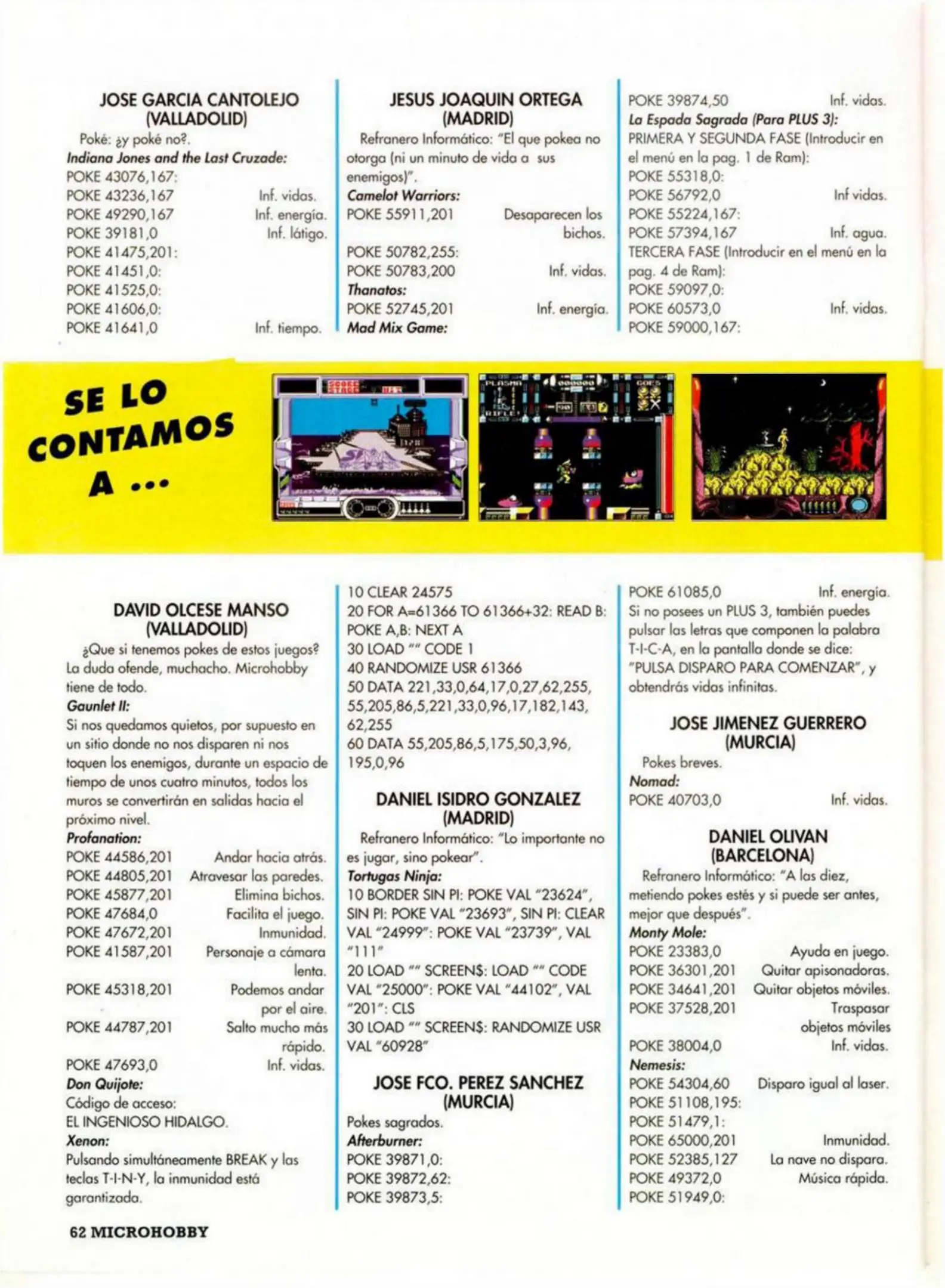 JOSE GARCIA CANTOLEJO (VALLADOLID)

Poké: ¿y poké no?.

Indiana Jones and the Last Cruzade:

POKE 43076,167:
POKE 43236,167 Inf. vidas.
POKE 49290,167 Inf. energía.
POKE 39181,0 Inf. látigo.
POKE 41475,201:
POKE 41451,0:
POKE 41525,0:
POKE 41606,0:
POKE 41641,0 Inf. tiempo.

JESUS JOAQUIN ORTEGA (MADRID)

Refranero Informático: "El que pokea no otorga (ni un minuto de vida a sus enemigos)".

Camelot Warriors:

POKE 55911,201 Desaparecen los bichos.
POKE 50782,255:
POKE 50783,200 Inf. vidas.

Thanatos:

POKE 52745,201 Inf. energía.

Mad Mix Game:

POKE 39874,50 Inf. vidas.

La Espada Sagrada (Para PLUS 3):

PRIMERA Y SEGUNDA FASE (Introducir en el menú en la pag. 1 de Ram):
POKE 55318,0:
POKE 56792,0 Inf vidas.
POKE 55224,167:
POKE 57394,167 Inf. agua.
TERCERA FASE (Introducir en el menú en la pag. 4 de Ram):
POKE 59097,0:
POKE 60573,0 Inf. vidas.
POKE 59000,167:

SE LO CONTAMOS A ...

DAVID OLCESE MANSO (VALLADOLID)

¿Que si tenemos pokes de estos juegos? La duda ofende, muchacho. Microhobby tiene de todo.

Gaunlet II:

Si nos quedamos quietos, por supuesto en un sitio donde no nos disparen ni nos toquen los enemigos, durante un espacio de tiempo de unos cuatro minutos, todos los muros se convertirán en salidas hacia el próximo nivel.

Profanation:

POKE 44586,201 Andar hacia atrás.
POKE 44805,201 Atravesar las paredes.
POKE 45877,201 Elimina bichos.
POKE 47684,0 Facilita el juego.
POKE 47672,201 Inmunidad.
POKE 41587,201 Personaje a cámara lenta.
POKE 45318,201 Podemos andar por el aire.
POKE 44787,201 Salto mucho más rápido.
POKE 47693,0 Inf. vidas.

Don Quijote:

Código de acceso:
EL INGENIOSO HIDALGO.

Xenon:

Pulsando simultáneamente BREAK y las teclas T-I-N-Y, la inmunidad está garantizada.

10 CLEAR 24575
20 FOR A=61366 TO 61366+32: READ B: POKE A,B: NEXT A
30 LOAD "" CODE 1
40 RANDOMIZE USR 61366
50 DATA 221,33,0,64,17,0,27,62,255, 55,205,86,5,221,33,0,96,17,182,143, 62,255
60 DATA 55,205,86,5,175,50,3,96, 195,0,96

DANIEL ISIDRO GONZALEZ (MADRID)

Refranero Informático: "Lo importante no es jugar, sino pokear".

Tortugas Ninja:

10 BORDER SIN PI: POKE VAL "23624", SIN PI: POKE VAL "23693", SIN PI: CLEAR VAL "24999": POKE VAL "23739", VAL "111"
20 LOAD "" SCREEN$: LOAD "" CODE VAL "25000": POKE VAL "44102", VAL "201": CLS
30 LOAD "" SCREEN$: RANDOMIZE USR VAL "60928"

JOSE FCO. PEREZ SANCHEZ (MURCIA)

Pokes sagrados.

Afterburner:

POKE 39871,0:
POKE 39872,62:
POKE 39873,5:

POKE 61085,0 Inf. energía.
Si no posees un PLUS 3, también puedes pulsar las letras que componen la palabra T-I-C-A, en la pantalla donde se dice: "PULSA DISPARO PARA COMENZAR", y obtendrás vidas infinitas.

JOSE JIMENEZ GUERRERO (MURCIA)

Pokes breves.

Nomad:

POKE 40703,0 Inf. vidas.

DANIEL OLIVAN (BARCELONA)

Refranero Informático: "A las diez, metiendo pokes estés y si puede ser antes, mejor que después".

Monty Mole:

POKE 23383,0 Ayuda en juego.
POKE 36301,201 Quitar apisonadoras.
POKE 34641,201 Quitar objetos móviles.
POKE 37528,201 Traspasar objetos móviles
POKE 38004,0 Inf. vidas.

Nemesis:

POKE 54304,60 Disparo igual al laser.
POKE 51108,195:
POKE 51479,1:
POKE 65000,201 Inmunidad.
POKE 52385,127 La nave no dispara.
POKE 49372,0 Música rápida.
POKE 51949,0:

62 MICROHOBBY